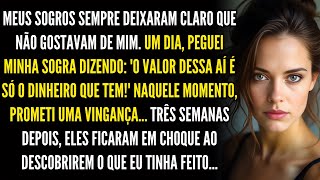 MEUS SOGROS SEMPRE DEIXARAM CLARO QUE NÃO GOSTAVAM DE MIM. UM DIA, PEGUEI MINHA SOGRA DIZENDO: 'O VALOR DESSA AÍ É SÓ O DINHEIRO QUE TEM!' NAQUELE MOMENTO, PROMETI UMA VINGANÇA... TRÊS SEMANAS DEPOIS, ELES FICARAM EM CHOQUE AO DESCOBRIREM O QUE EU TINHA FEITO...